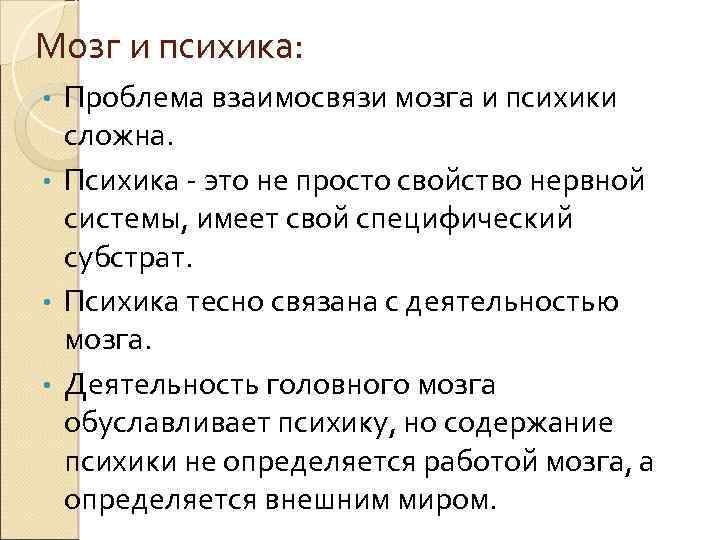 Мозг и психика:

• Проблема взаимосвязи мозга и психики сложна.

• Психика - это не просто свойство нервной системы, имеет свой специфический субстрат.

• Психика тесно связана с деятельностью мозга.

• Деятельность головного мозга обуславливает психику, но содержание психики не определяется работой мозга, а определяется внешним миром.